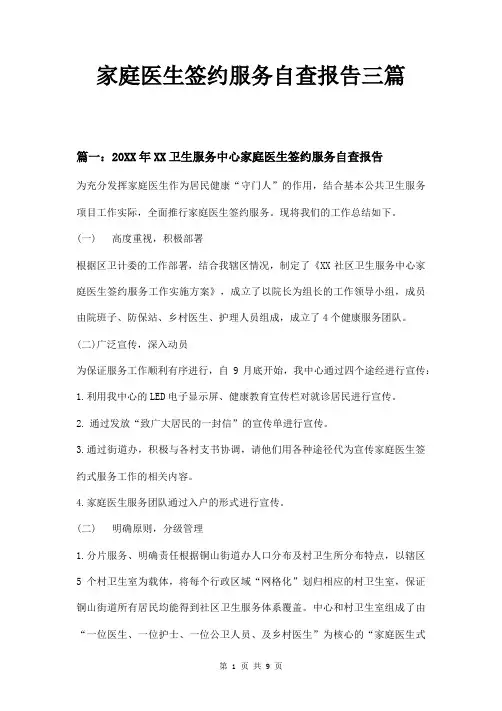 家庭医生签约服务自查报告三篇

篇一：20XX年XX卫生服务中心家庭医生签约服务自查报告

为充分发挥家庭医生作为居民健康“守门人”的作用，结合基本公共卫生服务项目工作实际，全面推行家庭医生签约服务。现将我们的工作总结如下。

(一)　高度重视，积极部署

根据区卫计委的工作部署，结合我辖区情况，制定了《XX社区卫生服务中心家庭医生签约服务工作实施方案》，成立了以院长为组长的工作领导小组，成员由院班子、防保站、乡村医生、护理人员组成，成立了4个健康服务团队。

(二)广泛宣传，深入动员

为保证服务工作顺利有序进行，自9月底开始，我中心通过四个途经进行宣传：

1.利用我中心的LED电子显示屏、健康教育宣传栏对就诊居民进行宣传。

2. 通过发放“致广大居民的一封信”的宣传单进行宣传。

3.通过街道办，积极与各村支书协调，请他们用各种途径代为宣传家庭医生签约式服务工作的相关内容。

4.家庭医生服务团队通过入户的形式进行宣传。

(二)　明确原则，分级管理

1.分片服务、明确责任根据铜山街道办人口分布及村卫生所分布特点，以辖区5个村卫生室为载体，将每个行政区域“网格化”划归相应的村卫生室，保证铜山街道所有居民均能得到社区卫生服务体系覆盖。中心和村卫生室组成了由“一位医生、一位护士、一位公卫人员、及乡村医生”为核心的“家庭医生式

第 1 页 共 9 页